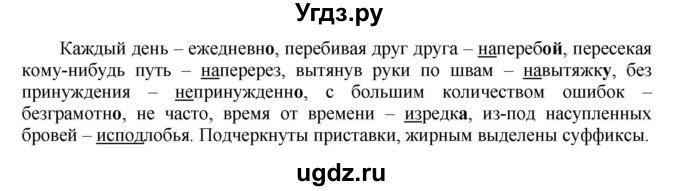 Угдз.ру

Каждый день – ежедневно, перебивая друг друга – наперебой, пересекая кому-нибудь путь – наперерез, вытянув руки по швам – навытяжку, без принуждения – непринужденно, с большим количеством ошибок – безграмотно, не часто, время от времени – изредка, из-под насупленных бровей – исподлобья. Подчеркнуты приставки, жирным выделены суффиксы.

ugdz.ru